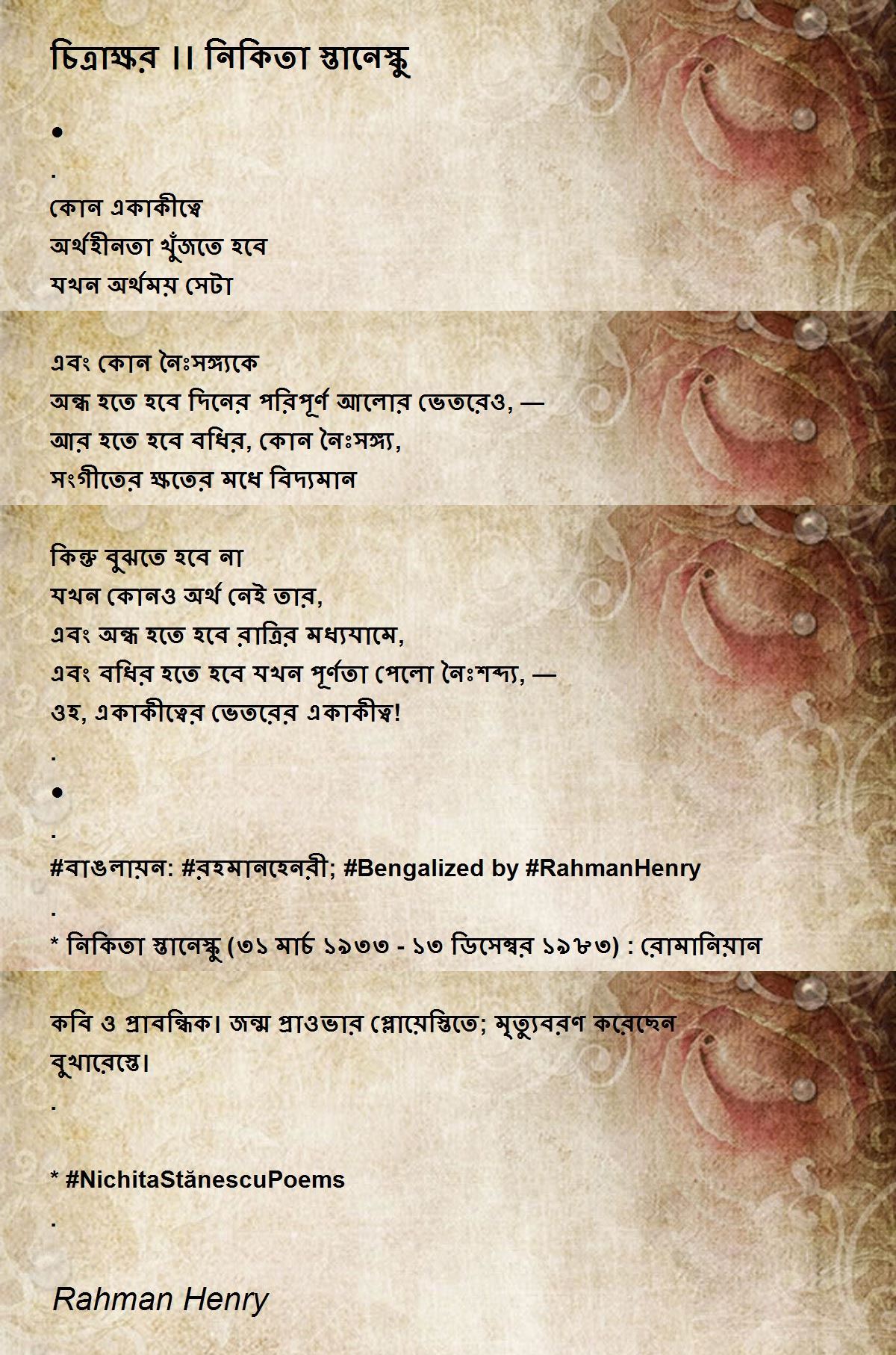 চিত্রাক্ষর ।। নিকিতা স্তানেস্কু

•
.
কোন একাকীত্বে
অর্থহীনতা খুঁজতে হবে
যখন অর্থময় সেটা

এবং কোন নৈঃসঙ্গ্যকে
অন্ধ হতে হবে দিনের পরিপূর্ণ আলোর ভেতরেও, —
আর হতে হবে বধির, কোন নৈঃসঙ্গ্য,
সংগীতের ক্ষতের মধে বিদ্যমান

কিন্তু বুঝতে হবে না
যখন কোনও অর্থ নেই তার,
এবং অন্ধ হতে হবে রাত্রির মধ্যযামে,
এবং বধির হতে হবে যখন পূর্ণতা পেলো নৈঃশব্দ্য, —
ওহ, একাকীত্বের ভেতরের একাকীত্ব!
.
•
.
#বাঙলায়ন: #রহমানহেনরী; #Bengalized by #RahmanHenry
.
* নিকিতা স্তানেস্কু (৩১ মার্চ ১৯৩৩ - ১৩ ডিসেম্বর ১৯৮৩) : রোমানিয়ান

কবি ও প্রাবন্ধিক। জন্ম প্রাওভার প্লোয়েস্তিতে; মৃত্যুবরণ করেছেন বুখারেস্তে।
.

* #NichitaStănescuPoems
.

Rahman Henry